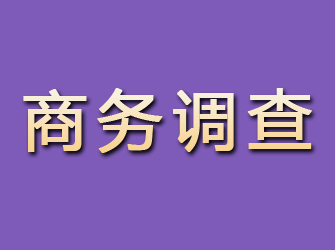 商务调查